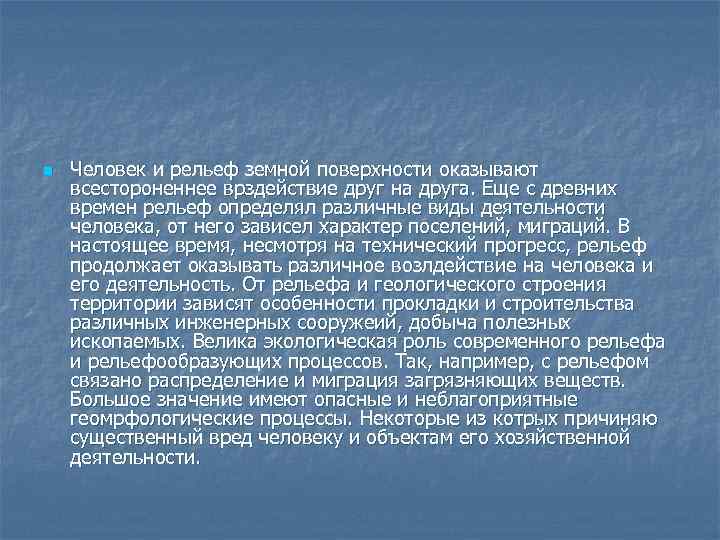 • Человек и рельеф земной поверхности оказывают всестороненнее врздействие друг на друга. Еще с древних времен рельеф определял различные виды деятельности человека, от него зависел характер поселений, миграций. В настоящее время, несмотря на технический прогресс, рельеф продолжает оказывать различное возлдействие на человека и его деятельность. От рельефа и геологического строения территории зависят особенности прокладки и строительства различных инженерных сооружеий, добыча полезных ископаемых. Велика экологическая роль современного рельефа и рельефообразующих процессов. Так, например, с рельефом связано распределение и миграция загрязняющих веществ. Большое значение имеют опасные и неблагоприятные геомрфологические процессы. Некоторые из котрых причиняю существенный вред человеку и объектам его хозяйственной деятельности.